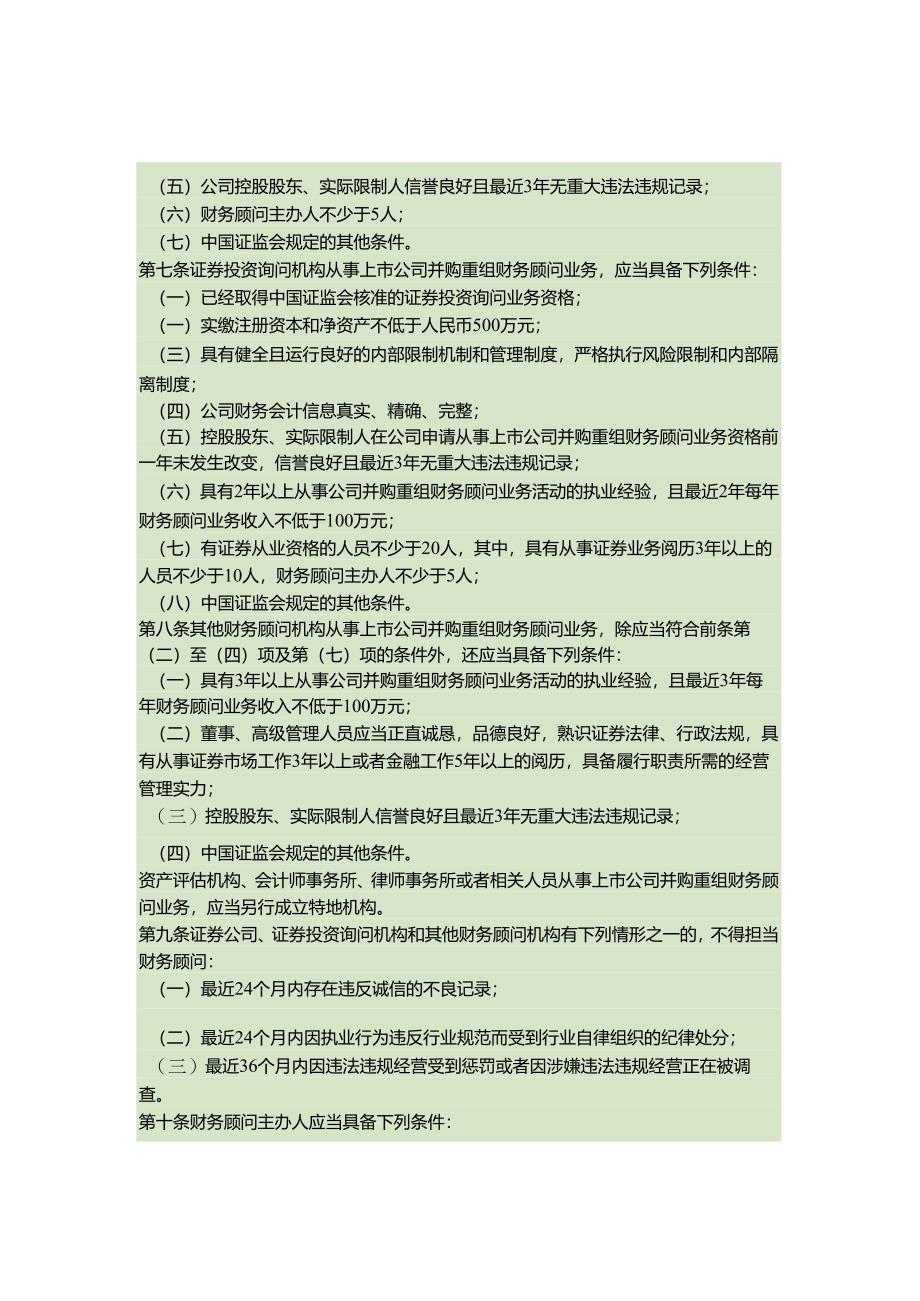 （五）公司控股股东、实际限制人信誉良好且最近3年无重大违法违规记录；
（六）财务顾问主办人不少于5人；
（七）中国证监会规定的其他条件。
第七条证券投资询问机构从事上市公司并购重组财务顾问业务，应当具备下列条件：
（一）已经取得中国证监会核准的证券投资询问业务资格；
（一）实缴注册资本和净资产不低于人民币500万元；
（三）具有健全且运行良好的内部限制机制和管理制度，严格执行风险限制和内部隔离制度；
（四）公司财务会计信息真实、精确、完整；
（五）控股股东、实际限制人在公司申请从事上市公司并购重组财务顾问业务资格前一年未发生改变，信誉良好且最近3年无重大违法违规记录；
（六）具有2年以上从事公司并购重组财务顾问业务活动的执业经验，且最近2年每年财务顾问业务收入不低于100万元；
（七）有证券从业资格的人员不少于20人，其中，具有从事证券业务阅历3年以上的人员不少于10人，财务顾问主办人不少于5人；
（八）中国证监会规定的其他条件。
第八条其他财务顾问机构从事上市公司并购重组财务顾问业务，除应当符合前条第（二）至（四）项及第（七）项的条件外，还应当具备下列条件：
（一）具有3年以上从事公司并购重组财务顾问业务活动的执业经验，且最近3年每年财务顾问业务收入不低于100万元；
（二）董事、高级管理人员应当正直诚恳，品德良好，熟识证券法律、行政法规，具有从事证券市场工作3年以上或者金融工作5年以上的阅历，具备履行职责所需的经营管理实力；
（三）控股股东、实际限制人信誉良好且最近3年无重大违法违规记录；
（四）中国证监会规定的其他条件。
资产评估机构、会计师事务所、律师事务所或者相关人员从事上市公司并购重组财务顾问业务，应当另行成立特地机构。
第九条证券公司、证券投资询问机构和其他财务顾问机构有下列情形之一的，不得担当财务顾问：
（一）最近24个月内存在违反诚信的不良记录；
（二）最近24个月内因执业行为违反行业规范而受到行业自律组织的纪律处分；
（三）最近36个月内因违法违规经营受到惩罚或者因涉嫌违法违规经营正在被调查。
第十条财务顾问主办人应当具备下列条件：